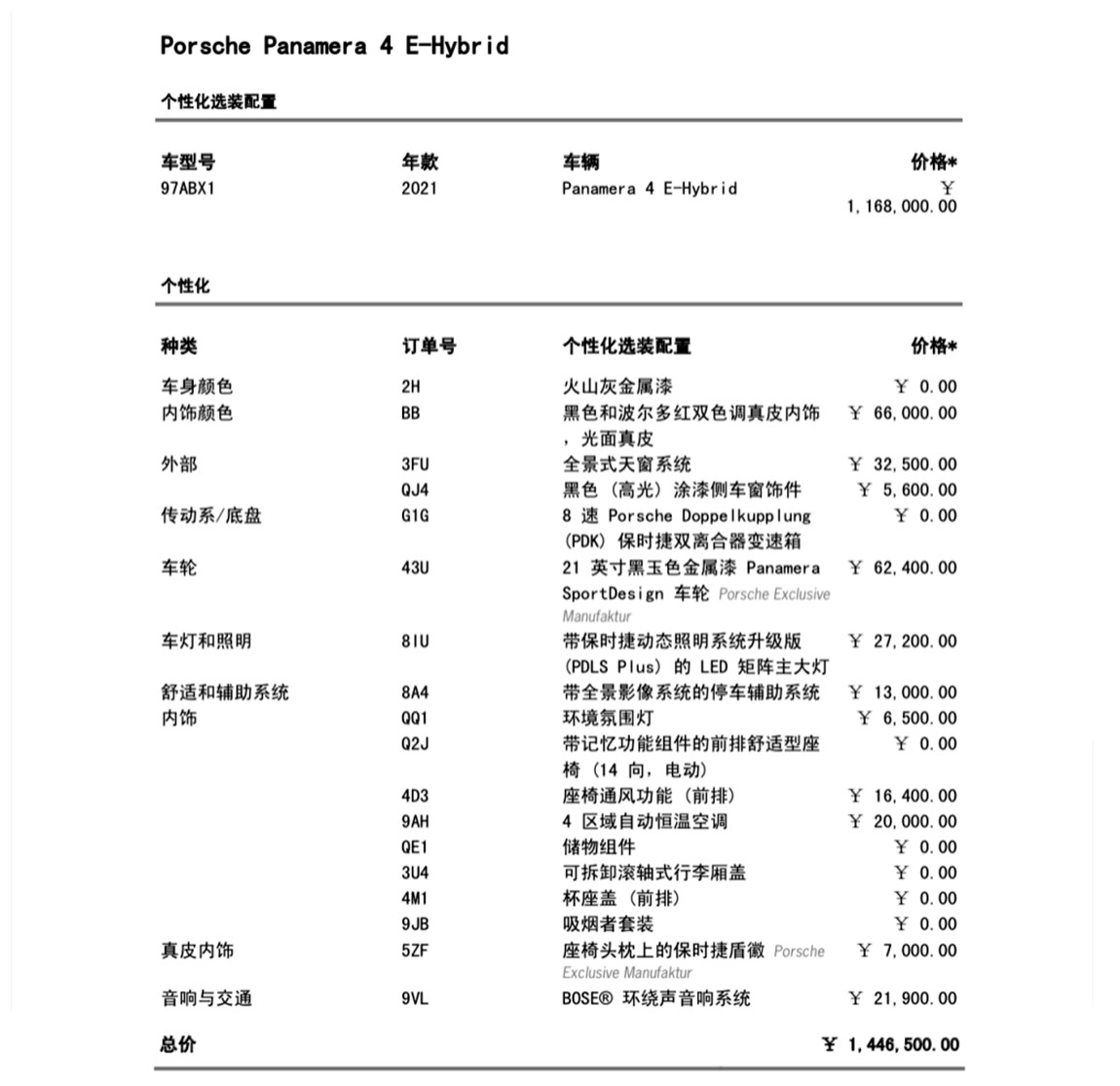 Porsche Panamera 4 E-Hybrid

个性化选装配置

| 车型号 | 年款 | 车辆 | 价格* |
|---|---|---|---|
| 97ABX1 | 2021 | Panamera 4 E-Hybrid | ￥ 1,168,000.00 |

个性化

| 种类 | 订单号 | 个性化选装配置 | 价格* |
|---|---|---|---|
| 车身颜色 | 2H | 火山灰金属漆 | ￥ 0.00 |
| 内饰颜色 | BB | 黑色和波尔多红双色调真皮内饰，光面真皮 | ￥ 66,000.00 |
| 外部 | 3FU | 全景式天窗系统 | ￥ 32,500.00 |
| | QJ4 | 黑色（高光）涂漆侧车窗饰件 | ￥ 5,600.00 |
| 传动系/底盘 | G1G | 8 速 Porsche Doppelkupplung (PDK) 保时捷双离合器变速箱 | ￥ 0.00 |
| 车轮 | 43U | 21 英寸黑玉色金属漆 Panamera SportDesign 车轮 Porsche Exclusive Manufaktur | ￥ 62,400.00 |
| 车灯和照明 | 8IU | 带保时捷动态照明系统升级版 (PDLS Plus) 的 LED 矩阵主大灯 | ￥ 27,200.00 |
| 舒适和辅助系统 | 8A4 | 带全景影像系统的停车辅助系统 | ￥ 13,000.00 |
| 内饰 | QQ1 | 环境氛围灯 | ￥ 6,500.00 |
| | Q2J | 带记忆功能组件的前排舒适型座椅（14 向，电动） | ￥ 0.00 |
| | 4D3 | 座椅通风功能（前排） | ￥ 16,400.00 |
| | 9AH | 4 区域自动恒温空调 | ￥ 20,000.00 |
| | QE1 | 储物组件 | ￥ 0.00 |
| | 3U4 | 可拆卸滚轴式行李厢盖 | ￥ 0.00 |
| | 4M1 | 杯座盖（前排） | ￥ 0.00 |
| | 9JB | 吸烟者套装 | ￥ 0.00 |
| 真皮内饰 | 5ZF | 座椅头枕上的保时捷盾徽 Porsche Exclusive Manufaktur | ￥ 7,000.00 |
| 音响与交通 | 9VL | BOSE® 环绕声音响系统 | ￥ 21,900.00 |

总价 ￥ 1,446,500.00